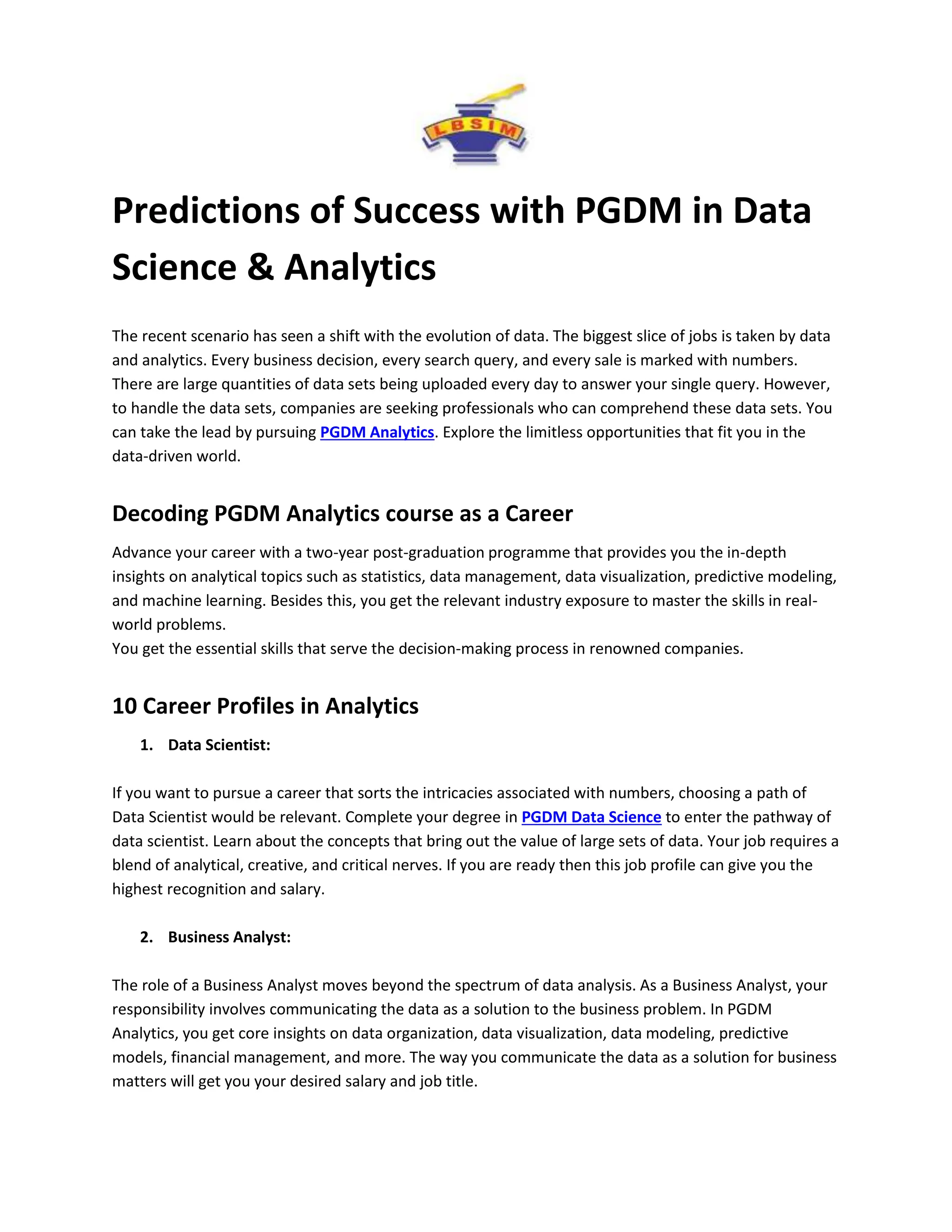 LBSIM

Predictions of Success with PGDM in Data Science & Analytics

The recent scenario has seen a shift with the evolution of data. The biggest slice of jobs is taken by data and analytics. Every business decision, every search query, and every sale is marked with numbers. There are large quantities of data sets being uploaded every day to answer your single query. However, to handle the data sets, companies are seeking professionals who can comprehend these data sets. You can take the lead by pursuing PGDM Analytics. Explore the limitless opportunities that fit you in the data-driven world.

Decoding PGDM Analytics course as a Career

Advance your career with a two-year post-graduation programme that provides you the in-depth insights on analytical topics such as statistics, data management, data visualization, predictive modeling, and machine learning. Besides this, you get the relevant industry exposure to master the skills in real-world problems.
You get the essential skills that serve the decision-making process in renowned companies.

10 Career Profiles in Analytics

1. Data Scientist:

If you want to pursue a career that sorts the intricacies associated with numbers, choosing a path of Data Scientist would be relevant. Complete your degree in PGDM Data Science to enter the pathway of data scientist. Learn about the concepts that bring out the value of large sets of data. Your job requires a blend of analytical, creative, and critical nerves. If you are ready then this job profile can give you the highest recognition and salary.

2. Business Analyst:

The role of a Business Analyst moves beyond the spectrum of data analysis. As a Business Analyst, your responsibility involves communicating the data as a solution to the business problem. In PGDM Analytics, you get core insights on data organization, data visualization, data modeling, predictive models, financial management, and more. The way you communicate the data as a solution for business matters will get you your desired salary and job title.